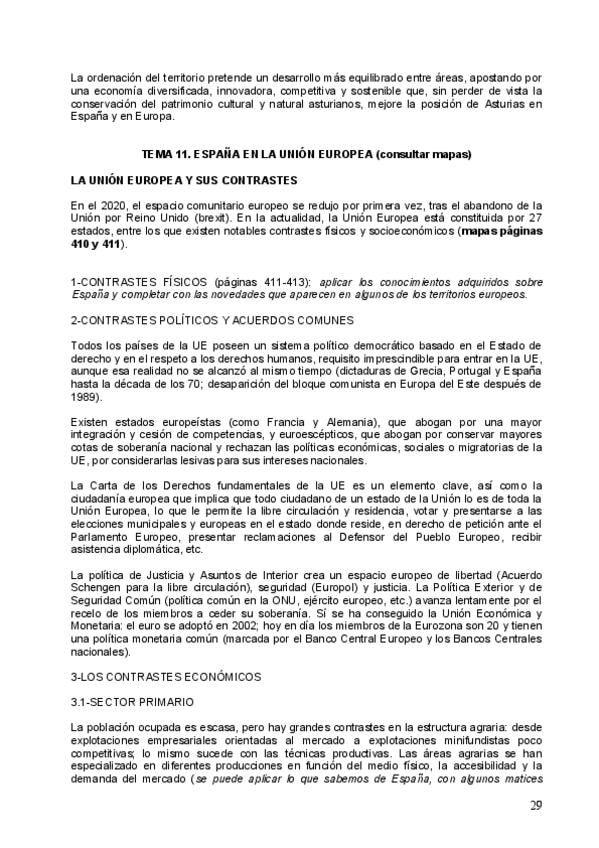 La ordenación del territorio pretende un desarrollo más equilibrado entre áreas, apostando por una economía diversificada, innovadora, competitiva y sostenible que, sin perder de vista la conservación del patrimonio cultural y natural asturianos, mejore la posición de Asturias en España y en Europa.

TEMA 11. ESPAÑA EN LA UNIÓN EUROPEA (consultar mapas)

LA UNIÓN EUROPEA Y SUS CONTRASTES

En el 2020, el espacio comunitario europeo se redujo por primera vez, tras el abandono de la Unión por Reino Unido (brexit). En la actualidad, la Unión Europea está constituida por 27 estados, entre los que existen notables contrastes físicos y socioeconómicos (mapas páginas 410 y 411).

1-CONTRASTES FÍSICOS (páginas 411-413): aplicar los conocimientos adquiridos sobre España y completar con las novedades que aparecen en algunos de los territorios europeos.

2-CONTRASTES POLÍTICOS Y ACUERDOS COMUNES

Todos los países de la UE poseen un sistema político democrático basado en el Estado de derecho y en el respeto a los derechos humanos, requisito imprescindible para entrar en la UE, aunque esa realidad no se alcanzó al mismo tiempo (dictaduras de Grecia, Portugal y España hasta la década de los 70; desaparición del bloque comunista en Europa del Este después de 1989).

Existen estados europeístas (como Francia y Alemania), que abogan por una mayor integración y cesión de competencias, y euroescépticos, que abogan por conservar mayores cotas de soberanía nacional y rechazan las políticas económicas, sociales o migratorias de la UE, por considerarlas lesivas para sus intereses nacionales.

La Carta de los Derechos fundamentales de la UE es un elemento clave, así como la ciudadanía europea que implica que todo ciudadano de un estado de la Unión lo es de toda la Unión Europea, lo que le permite la libre circulación y residencia, votar y presentarse a las elecciones municipales y europeas en el estado donde reside, en derecho de petición ante el Parlamento Europeo, presentar reclamaciones al Defensor del Pueblo Europeo, recibir asistencia diplomática, etc.

La política de Justicia y Asuntos de Interior crea un espacio europeo de libertad (Acuerdo Schengen para la libre circulación), seguridad (Europol) y justicia. La Política Exterior y de Seguridad Común (política común en la ONU, ejército europeo, etc.) avanza lentamente por el recelo de los miembros a ceder su soberanía. Sí se ha conseguido la Unión Económica y Monetaria: el euro se adoptó en 2002; hoy en día los miembros de la Eurozona son 20 y tienen una política monetaria común (marcada por el Banco Central Europeo y los Bancos Centrales nacionales).

3-LOS CONTRASTES ECONÓMICOS

3.1-SECTOR PRIMARIO

La población ocupada es escasa, pero hay grandes contrastes en la estructura agraria: desde explotaciones empresariales orientadas al mercado a explotaciones minifundistas poco competitivas; lo mismo sucede con las técnicas productivas. Las áreas agrarias se han especializado en diferentes producciones en función del medio físico, la accesibilidad y la demanda del mercado (se puede aplicar lo que sabemos de España, con algunos matices

29